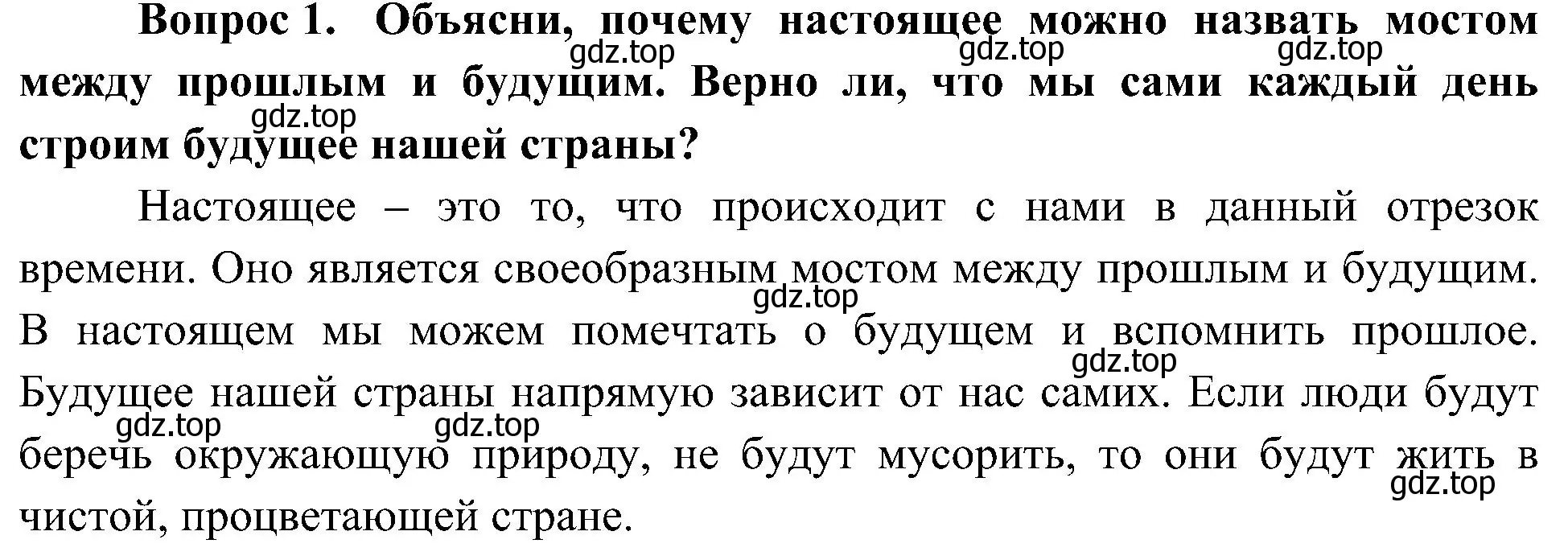 Вопрос 1. Объясни, почему настоящее можно назвать мостом между прошлым и будущим. Верно ли, что мы сами каждый день строим будущее нашей страны?

gdz.top gdz.top gdz.top gdz.top

Настоящее – это то, что происходит с нами в данный отрезок времени. Оно является своеобразным мостом между прошлым и будущим. В настоящем мы можем помечтать о будущем и вспомнить прошлое. Будущее нашей страны напрямую зависит от нас самих. Если люди будут беречь окружающую природу, не будут мусорить, то они будут жить в чистой, процветающей стране.

gdz.top gdz.top gdz.top gdz.top gdz.top